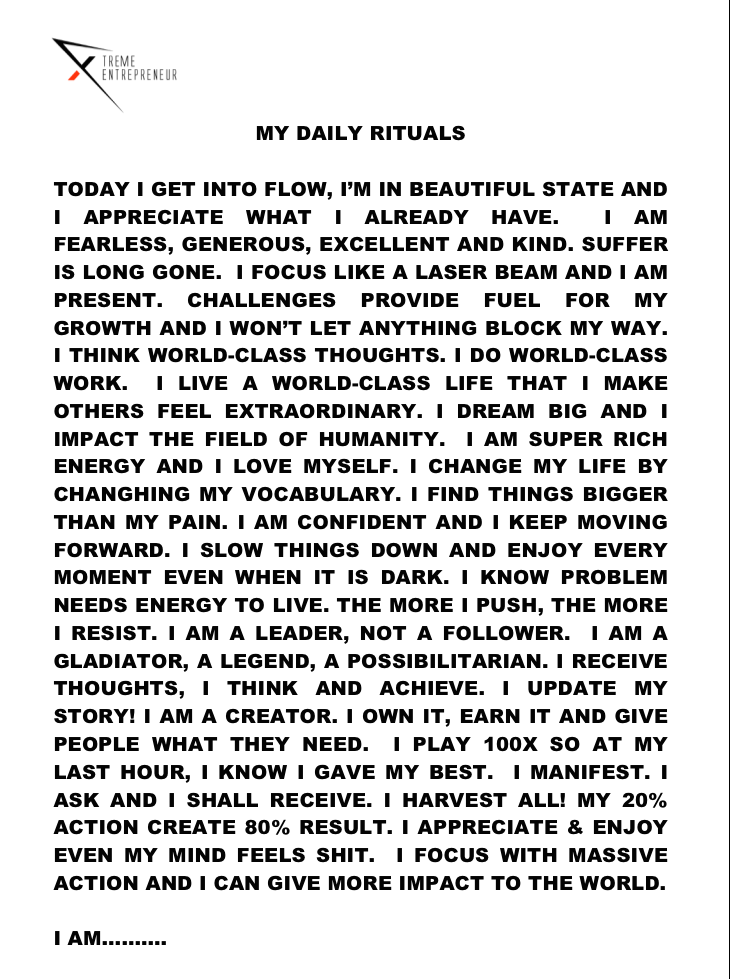 TREME ENTREPRENEUR

MY DAILY RITUALS

TODAY I GET INTO FLOW, I'M IN BEAUTIFUL STATE AND I APPRECIATE WHAT I ALREADY HAVE. I AM FEARLESS, GENEROUS, EXCELLENT AND KIND. SUFFER IS LONG GONE. I FOCUS LIKE A LASER BEAM AND I AM PRESENT. CHALLENGES PROVIDE FUEL FOR MY GROWTH AND I WON'T LET ANYTHING BLOCK MY WAY. I THINK WORLD-CLASS THOUGHTS. I DO WORLD-CLASS WORK. I LIVE A WORLD-CLASS LIFE THAT I MAKE OTHERS FEEL EXTRAORDINARY. I DREAM BIG AND I IMPACT THE FIELD OF HUMANITY. I AM SUPER RICH ENERGY AND I LOVE MYSELF. I CHANGE MY LIFE BY CHANGHING MY VOCABULARY. I FIND THINGS BIGGER THAN MY PAIN. I AM CONFIDENT AND I KEEP MOVING FORWARD. I SLOW THINGS DOWN AND ENJOY EVERY MOMENT EVEN WHEN IT IS DARK. I KNOW PROBLEM NEEDS ENERGY TO LIVE. THE MORE I PUSH, THE MORE I RESIST. I AM A LEADER, NOT A FOLLOWER. I AM A GLADIATOR, A LEGEND, A POSSIBILITARIAN. I RECEIVE THOUGHTS, I THINK AND ACHIEVE. I UPDATE MY STORY! I AM A CREATOR. I OWN IT, EARN IT AND GIVE PEOPLE WHAT THEY NEED. I PLAY 100X SO AT MY LAST HOUR, I KNOW I GAVE MY BEST. I MANIFEST. I ASK AND I SHALL RECEIVE. I HARVEST ALL! MY 20% ACTION CREATE 80% RESULT. I APPRECIATE & ENJOY EVEN MY MIND FEELS SHIT. I FOCUS WITH MASSIVE ACTION AND I CAN GIVE MORE IMPACT TO THE WORLD.

I AM..........